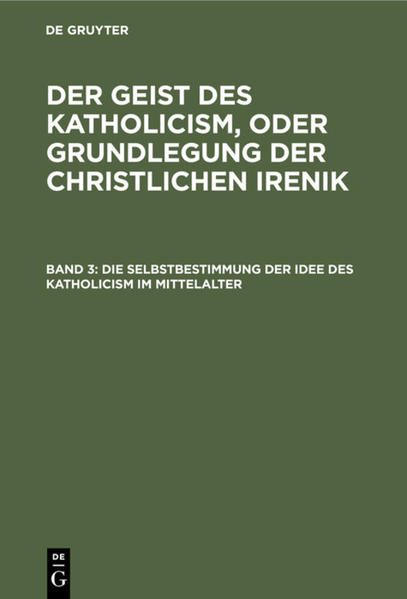 DE GRUYTER

DER GEIST DES KATHOLICISM, ODER GRUNDLEGUNG DER CHRISTLICHEN IRENIK

BAND 3: DIE SELBSTBESTIMMUNG DER IDEE DES KATHOLICISM IM MITTELALTER

DE
G